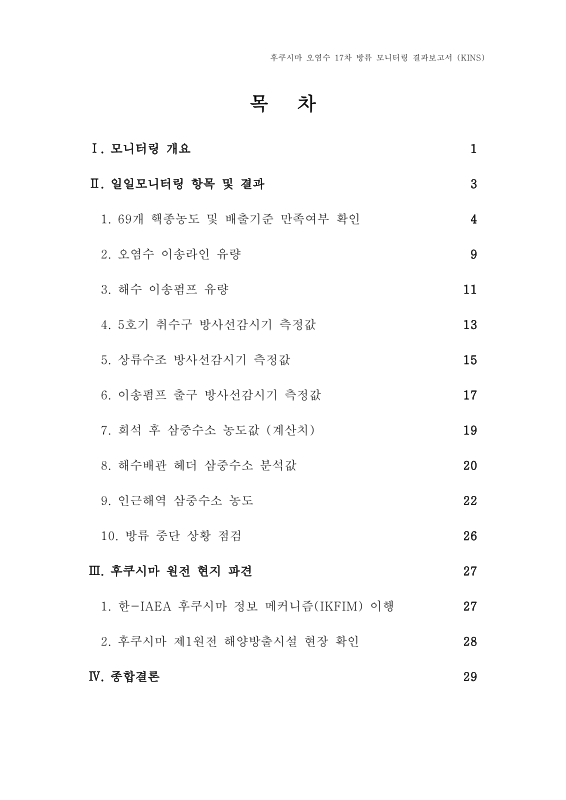 후쿠시마 오염수 17차 방류 모니터링 결과보고서 (KINS)

목 차

Ⅰ. 모니터링 개요 1

Ⅱ. 일일모니터링 항목 및 결과 3

1. 69개 핵종농도 및 배출기준 만족여부 확인 4

2. 오염수 이송라인 유량 9

3. 해수 이송펌프 유량 11

4. 5호기 취수구 방사선감시기 측정값 13

5. 상류수조 방사선감시기 측정값 15

6. 이송펌프 출구 방사선감시기 측정값 17

7. 희석 후 삼중수소 농도값 (계산치) 19

8. 해수배관 헤더 삼중수소 분석값 20

9. 인근해역 삼중수소 농도 22

10. 방류 중단 상황 점검 26

Ⅲ. 후쿠시마 원전 현지 파견 27

1. 한-IAEA 후쿠시마 정보 메커니즘(IKFIM) 이행 27

2. 후쿠시마 제1원전 해양방출시설 현장 확인 28

Ⅳ. 종합결론 29